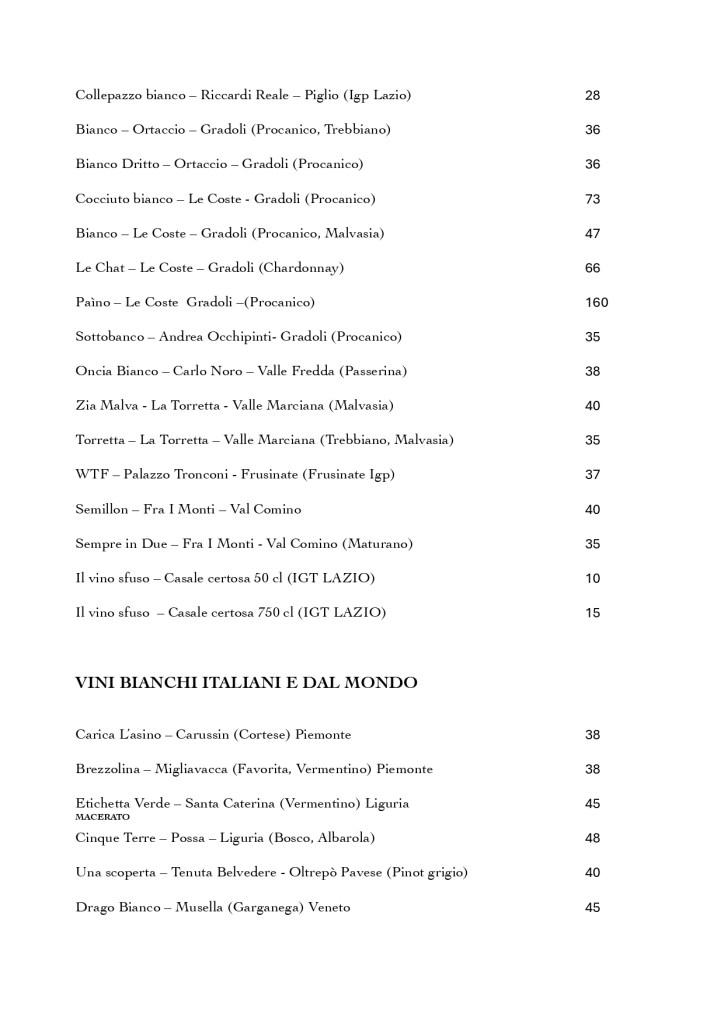 Collepazzo bianco – Riccardi Reale – Piglio (Igp Lazio) 28

Bianco – Ortaccio – Gradoli (Procanico, Trebbiano) 36

Bianco Dritto – Ortaccio – Gradoli (Procanico) 36

Cocciuto bianco – Le Coste - Gradoli (Procanico) 73

Bianco – Le Coste – Gradoli (Procanico, Malvasia) 47

Le Chat – Le Coste – Gradoli (Chardonnay) 66

Paìno – Le Coste Gradoli –(Procanico) 160

Sottobanco – Andrea Occhipinti- Gradoli (Procanico) 35

Oncia Bianco – Carlo Noro – Valle Fredda (Passerina) 38

Zia Malva - La Torretta - Valle Marciana (Malvasia) 40

Torretta – La Torretta – Valle Marciana (Trebbiano, Malvasia) 35

WTF – Palazzo Tronconi - Frusinate (Frusinate Igp) 37

Semillon – Fra I Monti – Val Comino 40

Sempre in Due – Fra I Monti - Val Comino (Maturano) 35

Il vino sfuso – Casale certosa 50 cl (IGT LAZIO) 10

Il vino sfuso – Casale certosa 750 cl (IGT LAZIO) 15

VINI BIANCHI ITALIANI E DAL MONDO

Carica L'asino – Carussin (Cortese) Piemonte 38

Brezzolina – Migliavacca (Favorita, Vermentino) Piemonte 38

Etichetta Verde – Santa Caterina (Vermentino) Liguria 45
MACERATO

Cinque Terre – Possa – Liguria (Bosco, Albarola) 48

Una scoperta – Tenuta Belvedere - Oltrepò Pavese (Pinot grigio) 40

Drago Bianco – Musella (Garganega) Veneto 45